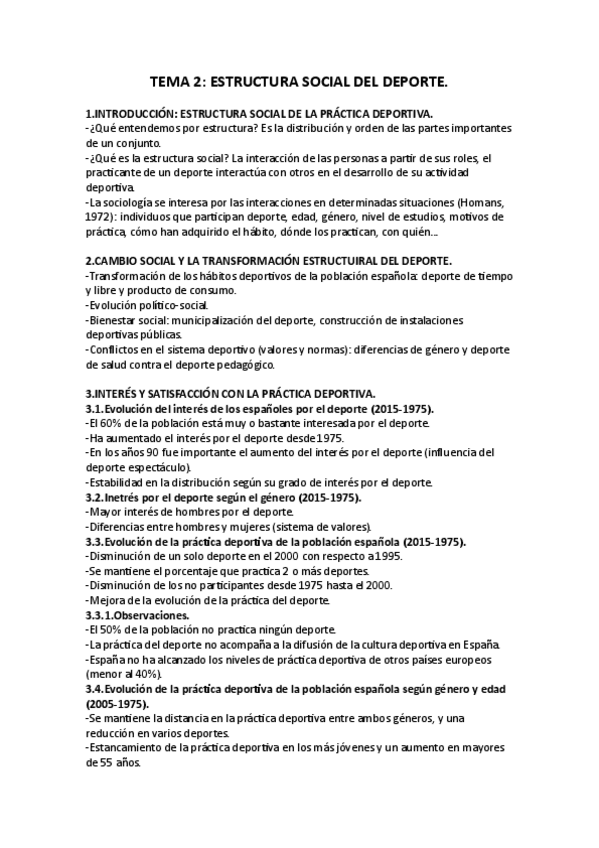 TEMA 2: ESTRUCTURA SOCIAL DEL DEPORTE.

1.INTRODUCCIÓN: ESTRUCTURA SOCIAL DE LA PRÁCTICA DEPORTIVA.
-¿Qué entendemos por estructura? Es la distribución y orden de las partes importantes de un conjunto.
-¿Qué es la estructura social? La interacción de las personas a partir de sus roles, el practicante de un deporte interactúa con otros en el desarrollo de su actividad deportiva.
-La sociología se interesa por las interacciones en determinadas situaciones (Homans, 1972): individuos que participan deporte, edad, género, nivel de estudios, motivos de práctica, cómo han adquirido el hábito, dónde los practican, con quién...

2.CAMBIO SOCIAL Y LA TRANSFORMACIÓN ESTRUCTUIRAL DEL DEPORTE.
-Transformación de los hábitos deportivos de la población española: deporte de tiempo y libre y producto de consumo.
-Evolución político-social.
-Bienestar social: municipalización del deporte, construcción de instalaciones deportivas públicas.
-Conflictos en el sistema deportivo (valores y normas): diferencias de género y deporte de salud contra el deporte pedagógico.

3.INTERÉS Y SATISFACCIÓN CON LA PRÁCTICA DEPORTIVA.
3.1.Evolución del interés de los españoles por el deporte (2015-1975).
-El 60% de la población está muy o bastante interesada por el deporte.
-Ha aumentado el interés por el deporte desde 1975.
-En los años 90 fue importante el aumento del interés por el deporte (influencia del deporte espectáculo).
-Estabilidad en la distribución según su grado de interés por el deporte.
3.2.Inetrés por el deporte según el género (2015-1975).
-Mayor interés de hombres por el deporte.
-Diferencias entre hombres y mujeres (sistema de valores).
3.3.Evolución de la práctica deportiva de la población española (2015-1975).
-Disminución de un solo deporte en el 2000 con respecto a 1995.
-Se mantiene el porcentaje que practica 2 o más deportes.
-Disminución de los no participantes desde 1975 hasta el 2000.
-Mejora de la evolución de la práctica del deporte.
3.3.1.Observaciones.
-El 50% de la población no practica ningún deporte.
-La práctica del deporte no acompaña a la difusión de la cultura deportiva en España.
-España no ha alcanzado los niveles de práctica deportiva de otros países europeos (menor al 40%).
3.4.Evolución de la práctica deportiva de la población española según género y edad (2005-1975).
-Se mantiene la distancia en la práctica deportiva entre ambos géneros, y una reducción en varios deportes.
-Estancamiento de la práctica deportiva en los más jóvenes y un aumento en mayores de 55 años.